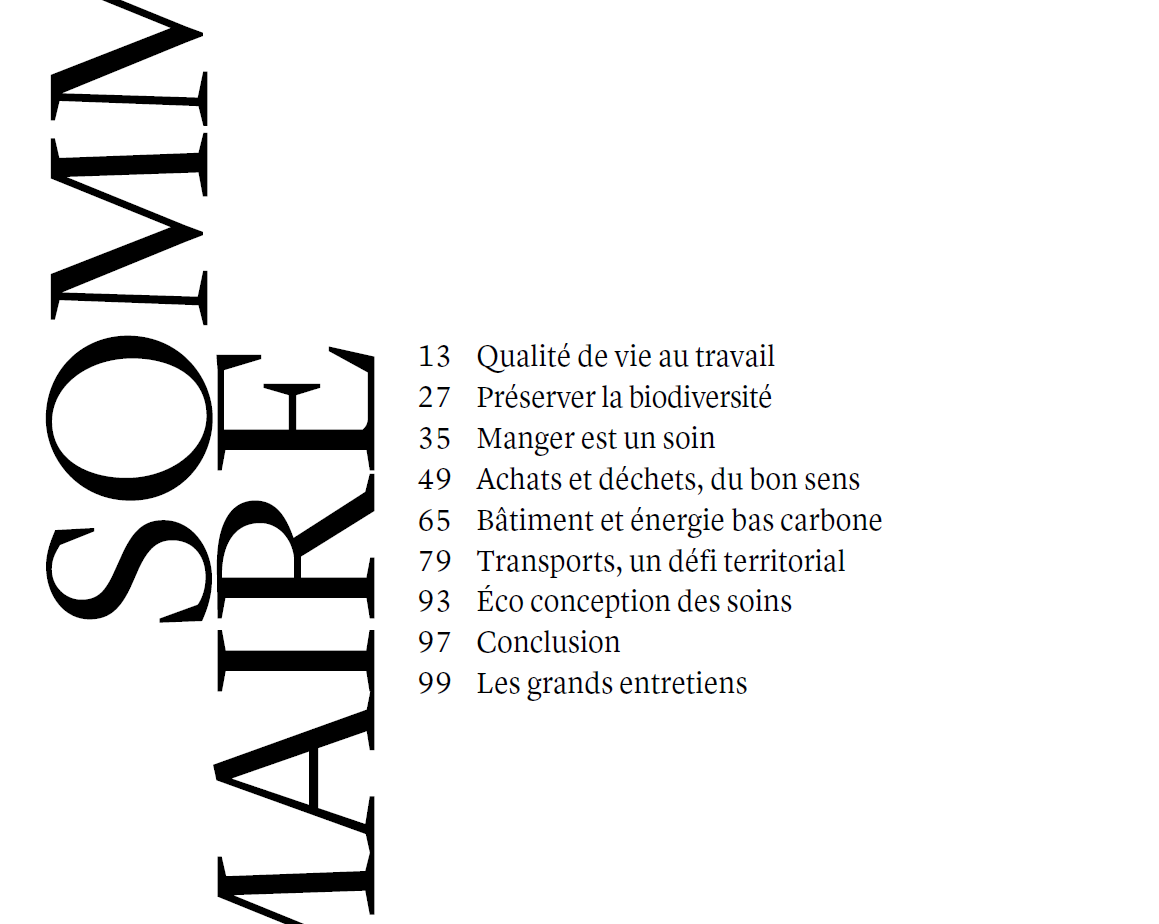 SOMMAIRE

13 Qualité de vie au travail
27 Préserver la biodiversité
35 Manger est un soin
49 Achats et déchets, du bon sens
65 Bâtiment et énergie bas carbone
79 Transports, un défi territorial
93 Éco conception des soins
97 Conclusion
99 Les grands entretiens